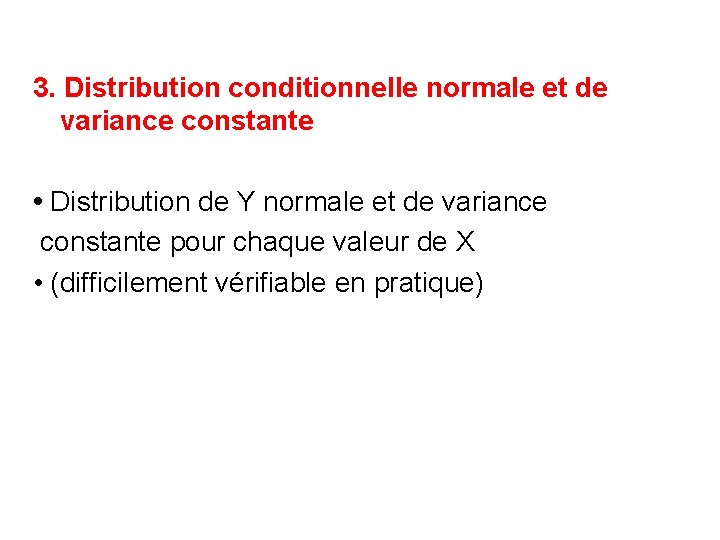 3. Distribution conditionnelle normale et de variance constante

• Distribution de Y normale et de variance constante pour chaque valeur de X
• (difficilement vérifiable en pratique)